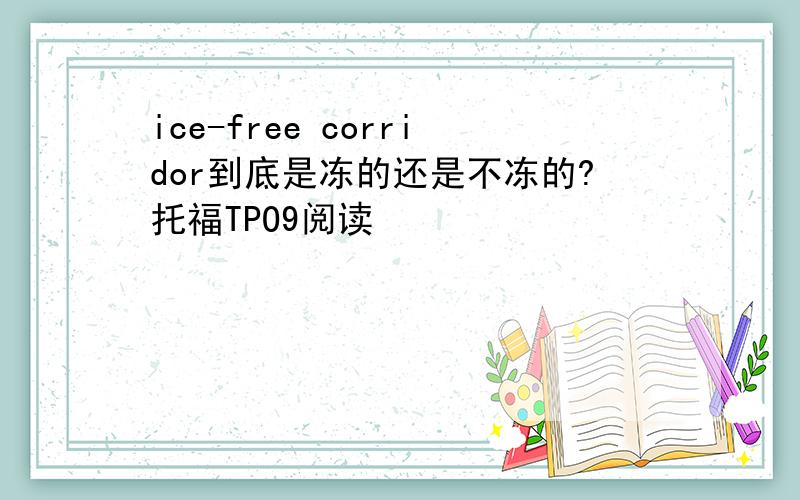 ice-free corridor到底是冻的还是不冻的?托福TPO9阅读